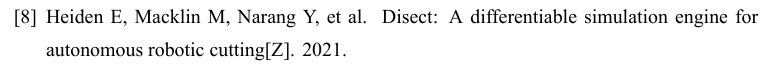 [8] Heiden E, Macklin M, Narang Y, et al. Disect: A differentiable simulation engine for autonomous robotic cutting[Z]. 2021.